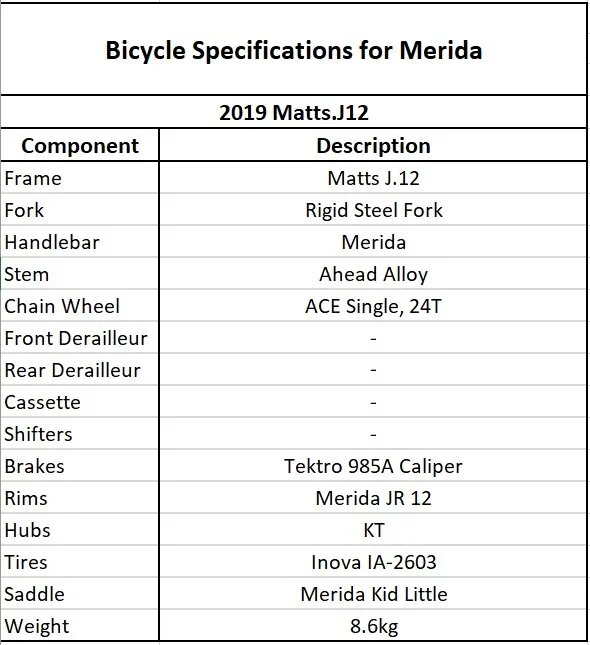 Bicycle Specifications for Merida

2019 Matts.J12

| Component | Description |
|---|---|
| Frame | Matts J.12 |
| Fork | Rigid Steel Fork |
| Handlebar | Merida |
| Stem | Ahead Alloy |
| Chain Wheel | ACE Single, 24T |
| Front Derailleur | - |
| Rear Derailleur | - |
| Cassette | - |
| Shifters | - |
| Brakes | Tektro 985A Caliper |
| Rims | Merida JR 12 |
| Hubs | KT |
| Tires | Inova IA-2603 |
| Saddle | Merida Kid Little |
| Weight | 8.6kg |